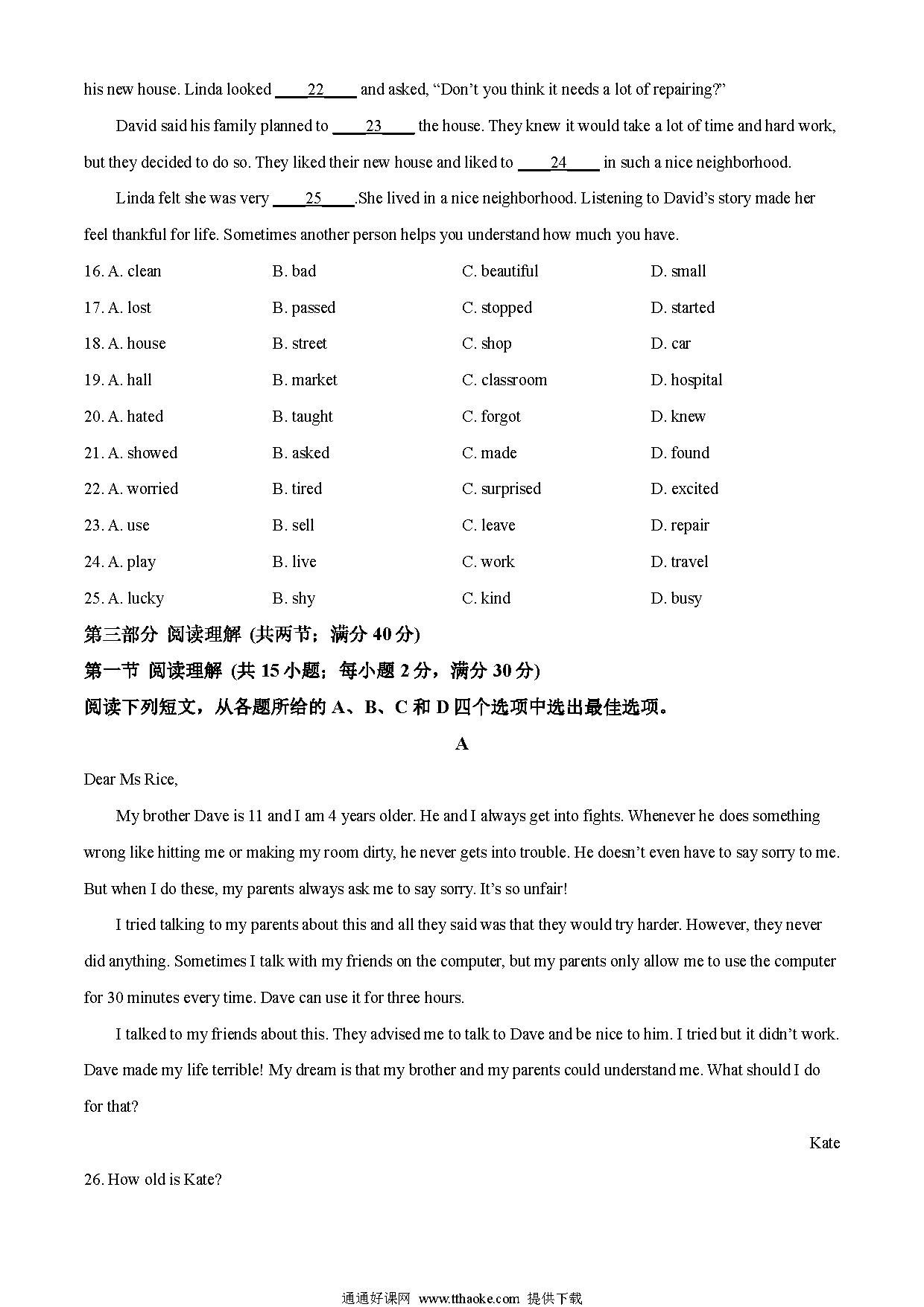 his new house. Linda looked ____22____ and asked, “Don’t you think it needs a lot of repairing?”

David said his family planned to ____23____ the house. They knew it would take a lot of time and hard work, but they decided to do so. They liked their new house and liked to ____24____ in such a nice neighborhood.

Linda felt she was very ____25____.She lived in a nice neighborhood. Listening to David’s story made her feel thankful for life. Sometimes another person helps you understand how much you have.

16. A. clean B. bad C. beautiful D. small
17. A. lost B. passed C. stopped D. started
18. A. house B. street C. shop D. car
19. A. hall B. market C. classroom D. hospital
20. A. hated B. taught C. forgot D. knew
21. A. showed B. asked C. made D. found
22. A. worried B. tired C. surprised D. excited
23. A. use B. sell C. leave D. repair
24. A. play B. live C. work D. travel
25. A. lucky B. shy C. kind D. busy

第三部分 阅读理解 (共两节；满分 40 分)
第一节 阅读理解 (共 15 小题；每小题 2 分，满分 30 分)
阅读下列短文，从各题所给的 A、B、C 和 D 四个选项中选出最佳选项。

A

Dear Ms Rice,

My brother Dave is 11 and I am 4 years older. He and I always get into fights. Whenever he does something wrong like hitting me or making my room dirty, he never gets into trouble. He doesn’t even have to say sorry to me. But when I do these, my parents always ask me to say sorry. It’s so unfair!

I tried talking to my parents about this and all they said was that they would try harder. However, they never did anything. Sometimes I talk with my friends on the computer, but my parents only allow me to use the computer for 30 minutes every time. Dave can use it for three hours.

I talked to my friends about this. They advised me to talk to Dave and be nice to him. I tried but it didn’t work. Dave made my life terrible! My dream is that my brother and my parents could understand me. What should I do for that?

Kate

26. How old is Kate?

通通好课网 www.tthaoke.com 提供下载